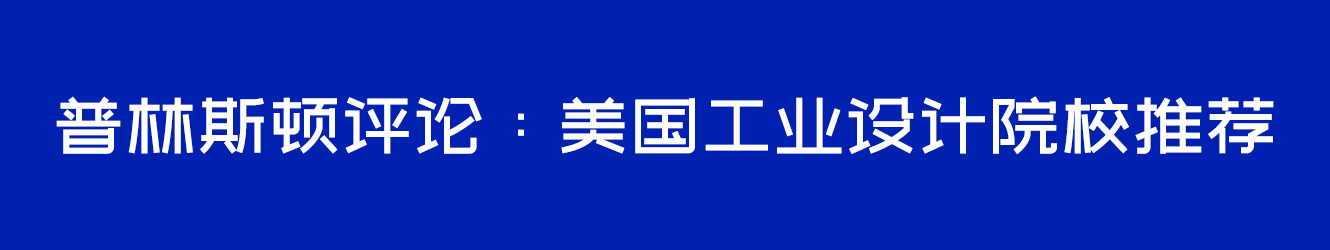 普林斯顿评论：美国工业设计院校推荐